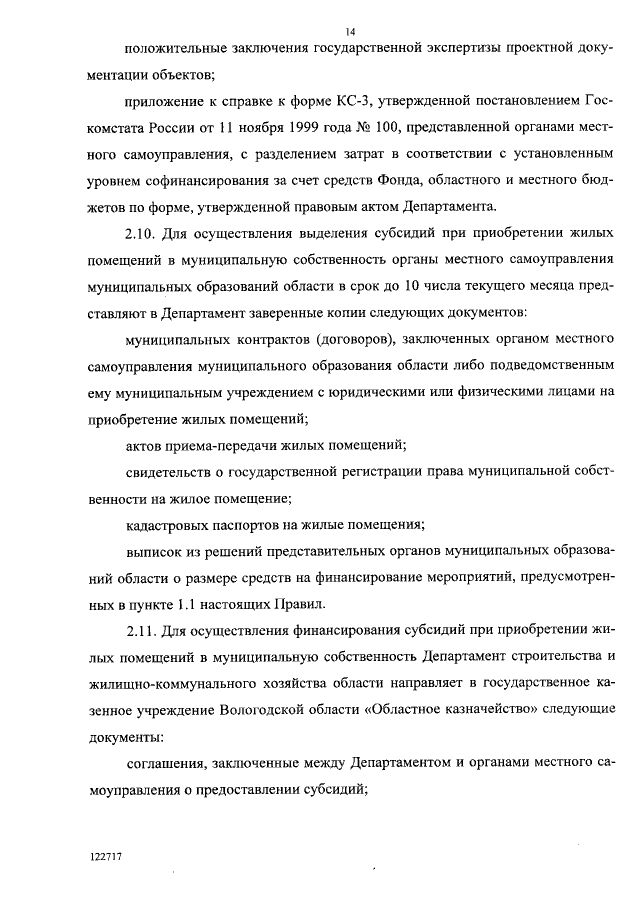 14

положительные заключения государственной экспертизы проектной документации объектов;

приложение к справке к форме КС-3, утвержденной постановлением Госкомстата России от 11 ноября 1999 года № 100, представленной органами местного самоуправления, с разделением затрат в соответствии с установленным уровнем софинансирования за счет средств Фонда, областного и местного бюджетов по форме, утвержденной правовым актом Департамента.

2.10. Для осуществления выделения субсидий при приобретении жилых помещений в муниципальную собственность органы местного самоуправления муниципальных образований области в срок до 10 числа текущего месяца представляют в Департамент заверенные копии следующих документов:

муниципальных контрактов (договоров), заключенных органом местного самоуправления муниципального образования области либо подведомственным ему муниципальным учреждением с юридическими или физическими лицами на приобретение жилых помещений;

актов приема-передачи жилых помещений;

свидетельств о государственной регистрации права муниципальной собственности на жилое помещение;

кадастровых паспортов на жилые помещения;

выписок из решений представительных органов муниципальных образований области о размере средств на финансирование мероприятий, предусмотренных в пункте 1.1 настоящих Правил.

2.11. Для осуществления финансирования субсидий при приобретении жилых помещений в муниципальную собственность Департамент строительства и жилищно-коммунального хозяйства области направляет в государственное казенное учреждение Вологодской области «Областное казначейство» следующие документы:

соглашения, заключенные между Департаментом и органами местного самоуправления о предоставлении субсидий;

122717